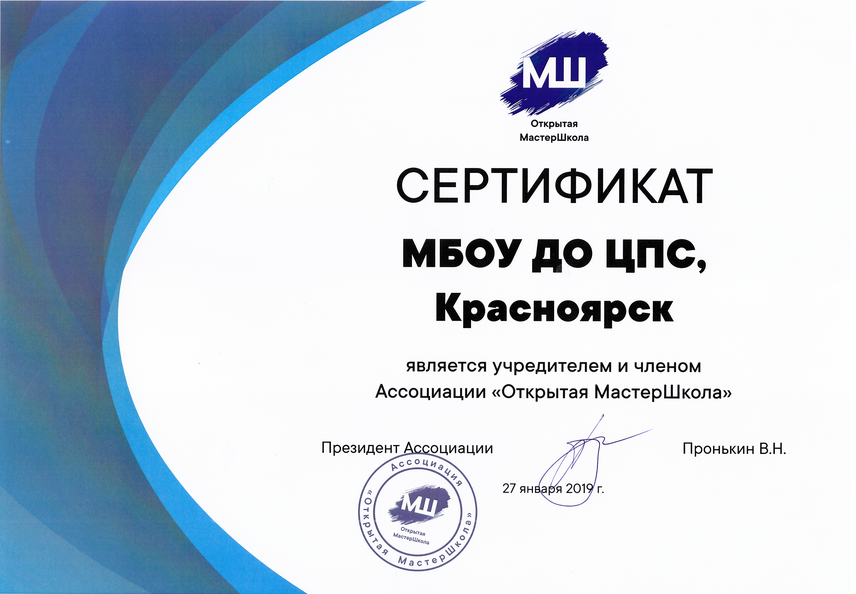 МШ
Открытая
МастерШкола

СЕРТИФИКАТ

МБОУ ДО ЦПС,
Красноярск

является учредителем и членом
Ассоциации «Открытая МастерШкола»

Президент Ассоциации

Пронькин В.Н.

27 января 2019 г.

Ассоциация «Открытая МастерШкола»
МШ
Открытая
МастерШкола